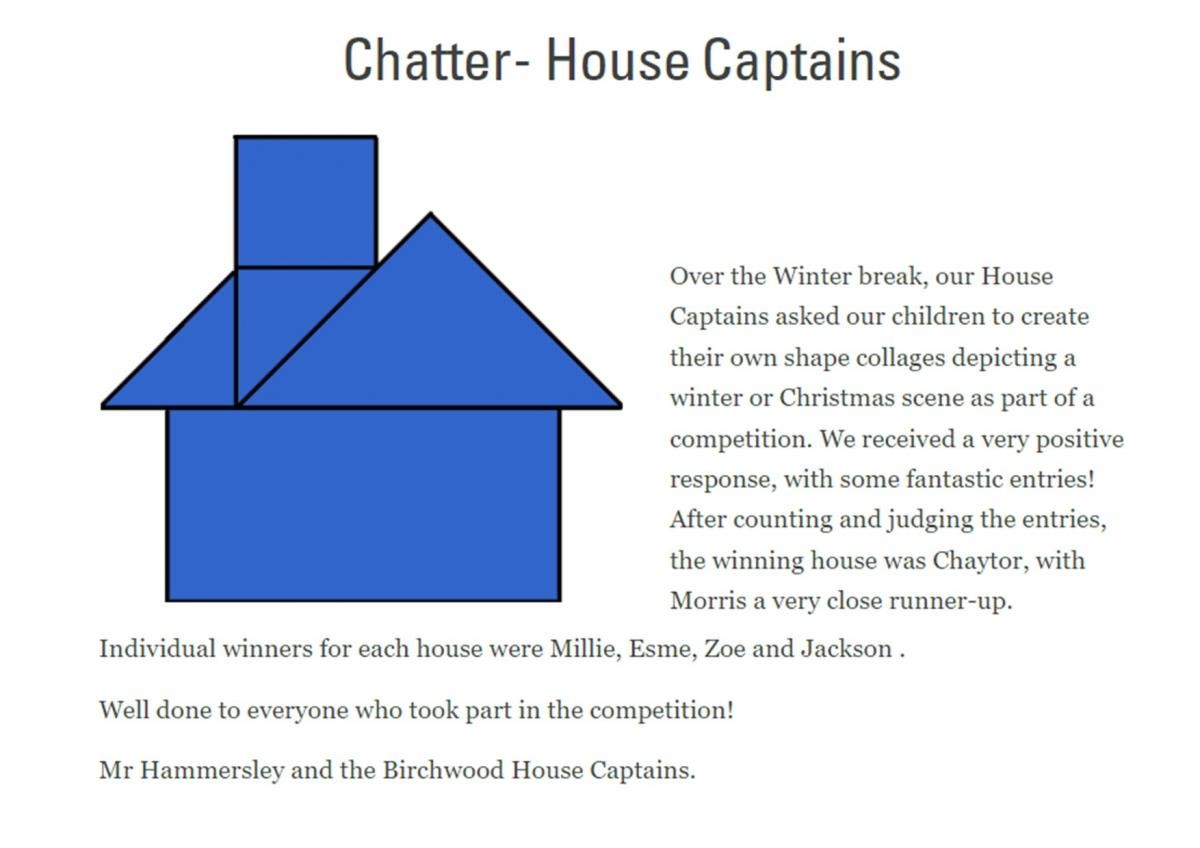 Chatter- House Captains

Over the Winter break, our House Captains asked our children to create their own shape collages depicting a winter or Christmas scene as part of a competition. We received a very positive response, with some fantastic entries! After counting and judging the entries, the winning house was Chaytor, with Morris a very close runner-up.

Individual winners for each house were Millie, Esme, Zoe and Jackson .

Well done to everyone who took part in the competition!

Mr Hammersley and the Birchwood House Captains.